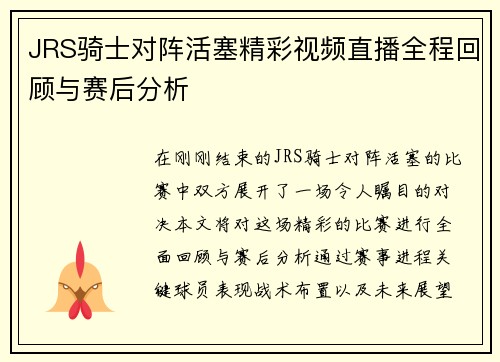 JRS骑士对阵活塞精彩视频直播全程回顾与赛后分析

在刚刚结束的JRS骑士对阵活塞的比赛中双方展开了一场令人瞩目的对决本文将对这场精彩的比赛进行全面回顾与赛后分析通过赛事进程关键球员表现战术布置以及未来展望